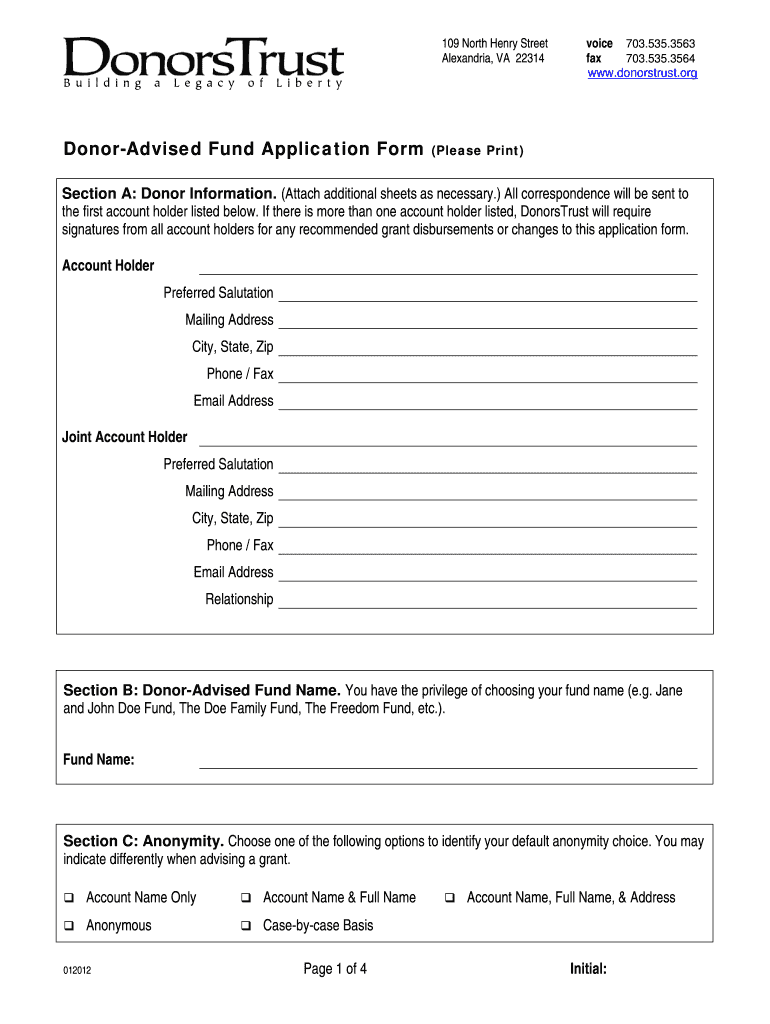 DonorsTrust
Building a Legacy of Liberty

109 North Henry Street
Alexandria, VA 22314

voice 703.535.3563
fax 703.535.3564
www.donorstrust.org

Donor-Advised Fund Application Form (Please Print)

Section A: Donor Information. (Attach additional sheets as necessary.) All correspondence will be sent to the first account holder listed below. If there is more than one account holder listed, DonorsTrust will require signatures from all account holders for any recommended grant disbursements or changes to this application form.

Account Holder
Preferred Salutation
Mailing Address
City, State, Zip
Phone / Fax
Email Address

Joint Account Holder
Preferred Salutation
Mailing Address
City, State, Zip
Phone / Fax
Email Address
Relationship

Section B: Donor-Advised Fund Name. You have the privilege of choosing your fund name (e.g. Jane and John Doe Fund, The Doe Family Fund, The Freedom Fund, etc.).

Fund Name:

Section C: Anonymity. Choose one of the following options to identify your default anonymity choice. You may indicate differently when advising a grant.

❑ Account Name Only ❑ Account Name & Full Name ❑ Account Name, Full Name, & Address
❑ Anonymous ❑ Case-by-case Basis

012012 Page 1 of 4 Initial: